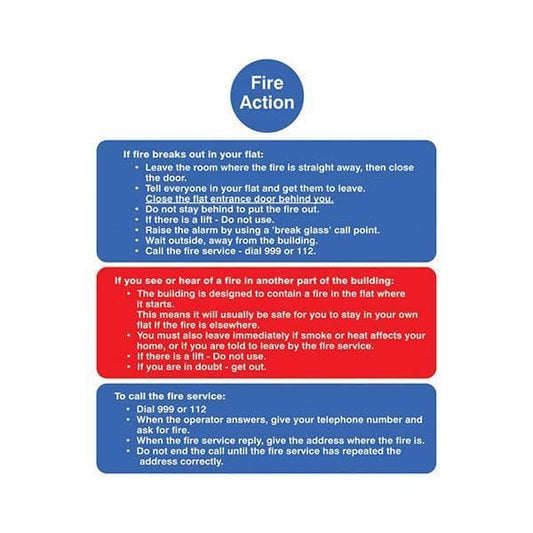 Fire
Action

If fire breaks out in your flat:

• Leave the room where the fire is straight away, then close the door.
• Tell everyone in your flat and get them to leave. Close the flat entrance door behind you.
• Do not stay behind to put the fire out.
• If there is a lift - Do not use.
• Raise the alarm by using a 'break glass' call point.
• Wait outside, away from the building.
• Call the fire service - dial 999 or 112.

If you see or hear of a fire in another part of the building:

• The building is designed to contain a fire in the flat where it starts. This means it will usually be safe for you to stay in your own flat if the fire is elsewhere.
• You must also leave immediately if smoke or heat affects your home, or if you are told to leave by the fire service.
• If there is a lift - Do not use.
• If you are in doubt - get out.

To call the fire service:

• Dial 999 or 112
• When the operator answers, give your telephone number and ask for fire.
• When the fire service reply, give the address where the fire is.
• Do not end the call until the fire service has repeated the address correctly.